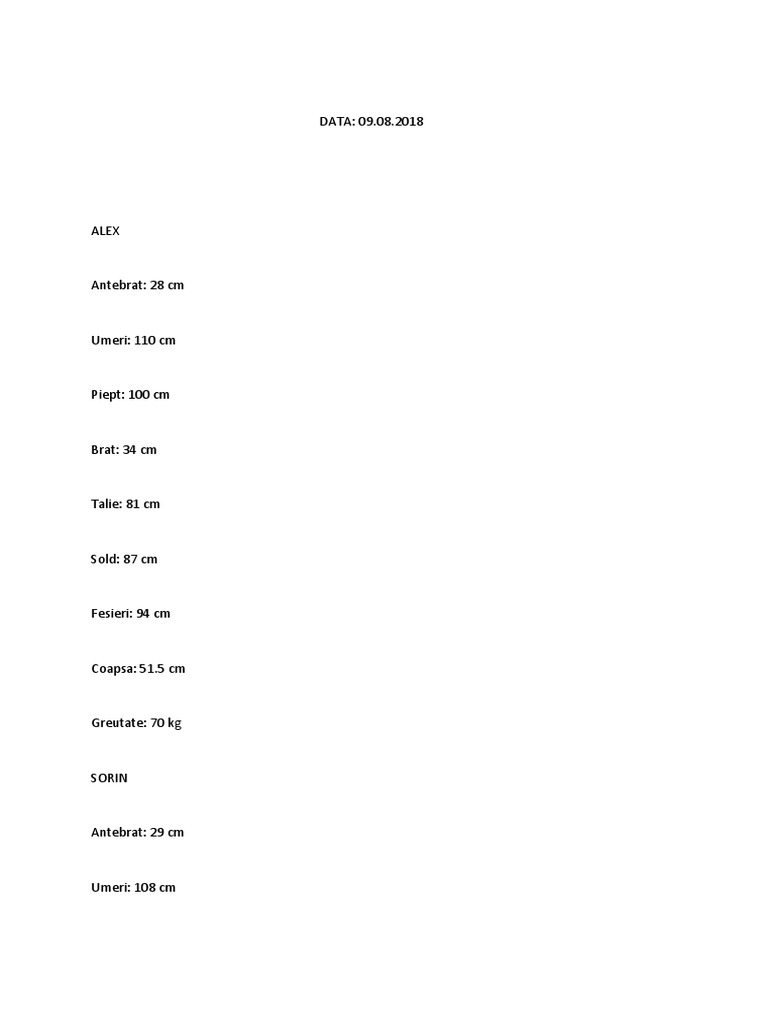 DATA: 09.08.2018

ALEX

Antebrat: 28 cm

Umeri: 110 cm

Piept: 100 cm

Brat: 34 cm

Talie: 81 cm

Sold: 87 cm

Fesieri: 94 cm

Coapsa: 51.5 cm

Greutate: 70 kg

SORIN

Antebrat: 29 cm

Umeri: 108 cm